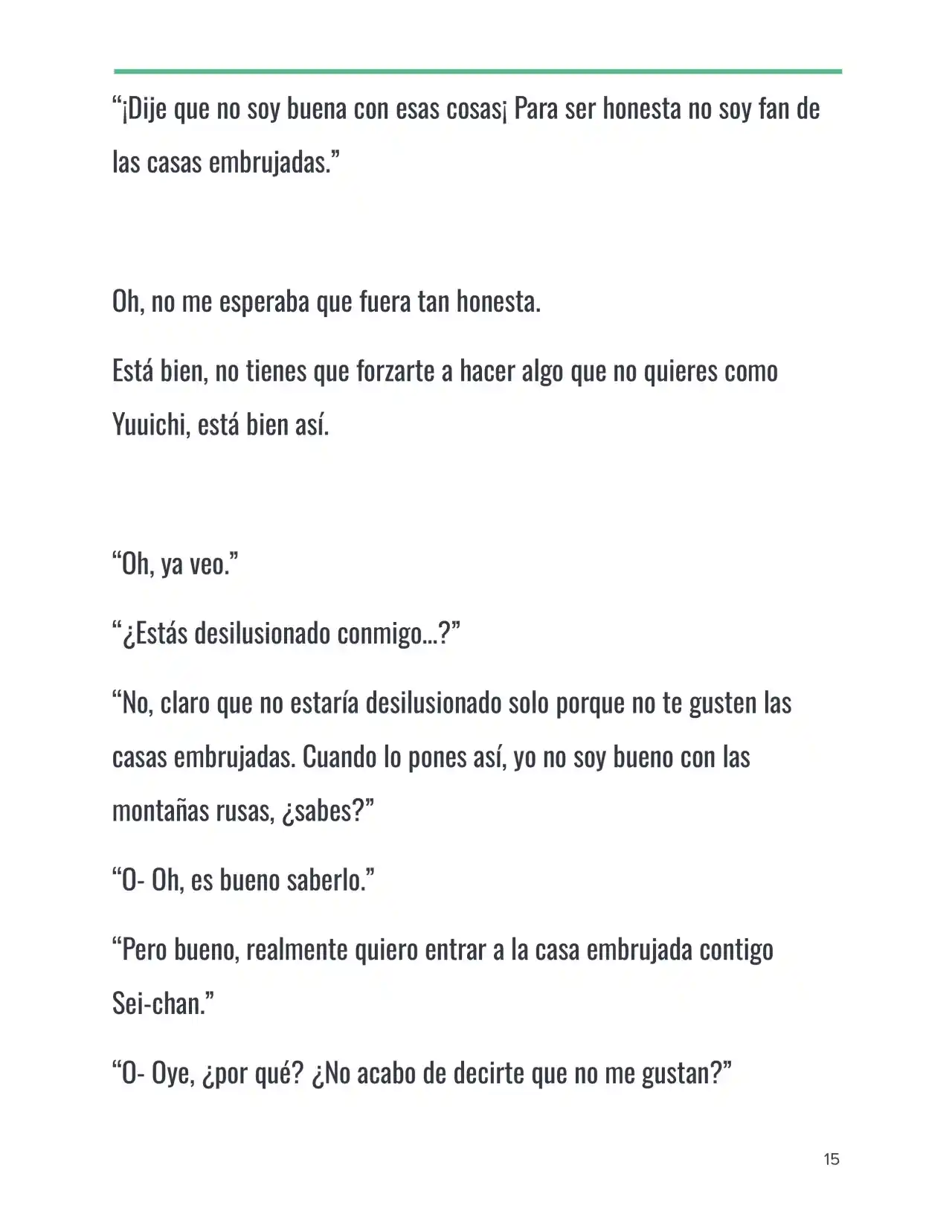 “¡Dije que no soy buena con esas cosas¡ Para ser honesta no soy fan de las casas embrujadas.”

Oh, no me esperaba que fuera tan honesta.

Está bien, no tienes que forzarte a hacer algo que no quieres como Yuuichi, está bien así.

“Oh, ya veo.”

“¿Estás desilusionado conmigo…?”

“No, claro que no estaría desilusionado solo porque no te gusten las casas embrujadas. Cuando lo pones así, yo no soy bueno con las montañas rusas, ¿sabes?”

“O- Oh, es bueno saberlo.”

“Pero bueno, realmente quiero entrar a la casa embrujada contigo Sei-chan.”

“O- Oye, ¿por qué? ¿No acabo de decirte que no me gustan?”

15